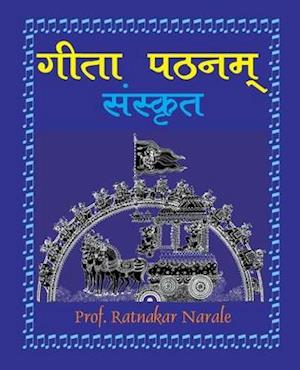 गीता पठनम्
संस्कृत

Prof. Ratnakar Narale